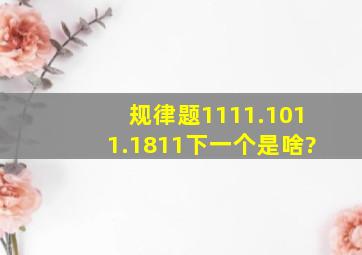 规律题1111.1011.1811下一个是啥?